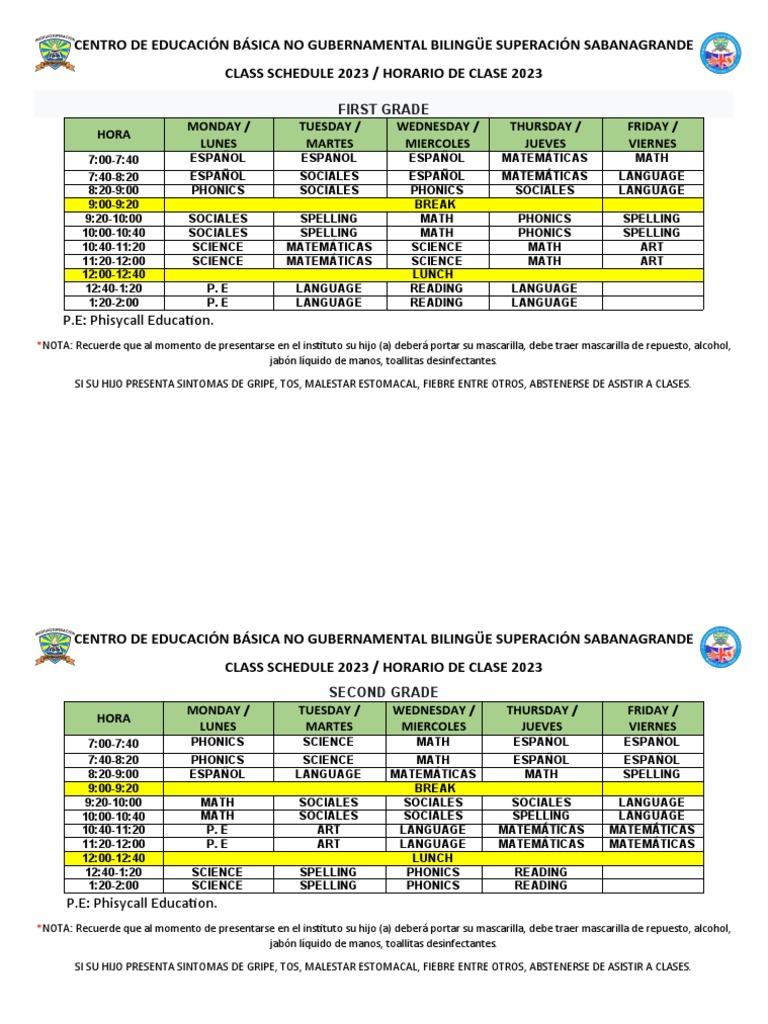 CENTRO DE EDUCACIÓN BÁSICA NO GUBERNAMENTAL BILINGÜE SUPERACIÓN SABANAGRANDE

CLASS SCHEDULE 2023 / HORARIO DE CLASE 2023

FIRST GRADE

| HORA | MONDAY / LUNES | TUESDAY / MARTES | WEDNESDAY / MIERCOLES | THURSDAY / JUEVES | FRIDAY / VIERNES |
|---|---|---|---|---|---|
| 7:00-7:40 | ESPAÑOL | ESPAÑOL | ESPAÑOL | MATEMÁTICAS | MATH |
| 7:40-8:20 | ESPAÑOL | SOCIALES | ESPAÑOL | MATEMÁTICAS | LANGUAGE |
| 8:20-9:00 | PHONICS | SOCIALES | PHONICS | SOCIALES | LANGUAGE |
| 9:00-9:20 | | | BREAK | | |
| 9:20-10:00 | SOCIALES | SPELLING | MATH | PHONICS | SPELLING |
| 10:00-10:40 | SOCIALES | SPELLING | MATH | PHONICS | SPELLING |
| 10:40-11:20 | SCIENCE | MATEMÁTICAS | SCIENCE | MATH | ART |
| 11:20-12:00 | SCIENCE | MATEMÁTICAS | SCIENCE | MATH | ART |
| 12:00-12:40 | | | LUNCH | | |
| 12:40-1:20 | P. E | LANGUAGE | READING | LANGUAGE | |
| 1:20-2:00 | P. E | LANGUAGE | READING | LANGUAGE | |

P.E: Phisycall Education.

*NOTA: Recuerde que al momento de presentarse en el instituto su hijo (a) deberá portar su mascarilla, debe traer mascarilla de repuesto, alcohol, jabón líquido de manos, toallitas desinfectantes.

SI SU HIJO PRESENTA SINTOMAS DE GRIPE, TOS, MALESTAR ESTOMACAL, FIEBRE ENTRE OTROS, ABSTENERSE DE ASISTIR A CLASES.

CENTRO DE EDUCACIÓN BÁSICA NO GUBERNAMENTAL BILINGÜE SUPERACIÓN SABANAGRANDE

CLASS SCHEDULE 2023 / HORARIO DE CLASE 2023

SECOND GRADE

| HORA | MONDAY / LUNES | TUESDAY / MARTES | WEDNESDAY / MIERCOLES | THURSDAY / JUEVES | FRIDAY / VIERNES |
|---|---|---|---|---|---|
| 7:00-7:40 | PHONICS | SCIENCE | MATH | ESPAÑOL | ESPAÑOL |
| 7:40-8:20 | PHONICS | SCIENCE | MATH | ESPAÑOL | ESPAÑOL |
| 8:20-9:00 | ESPAÑOL | LANGUAGE | MATEMÁTICAS | MATH | SPELLING |
| 9:00-9:20 | | | BREAK | | |
| 9:20-10:00 | MATH | SOCIALES | SOCIALES | SOCIALES | LANGUAGE |
| 10:00-10:40 | MATH | SOCIALES | SOCIALES | SPELLING | LANGUAGE |
| 10:40-11:20 | P. E | ART | LANGUAGE | MATEMÁTICAS | MATEMÁTICAS |
| 11:20-12:00 | P. E | ART | LANGUAGE | MATEMÁTICAS | MATEMÁTICAS |
| 12:00-12:40 | | | LUNCH | | |
| 12:40-1:20 | SCIENCE | SPELLING | PHONICS | READING | |
| 1:20-2:00 | SCIENCE | SPELLING | PHONICS | READING | |

P.E: Phisycall Education.

*NOTA: Recuerde que al momento de presentarse en el instituto su hijo (a) deberá portar su mascarilla, debe traer mascarilla de repuesto, alcohol, jabón líquido de manos, toallitas desinfectantes.

SI SU HIJO PRESENTA SINTOMAS DE GRIPE, TOS, MALESTAR ESTOMACAL, FIEBRE ENTRE OTROS, ABSTENERSE DE ASISTIR A CLASES.